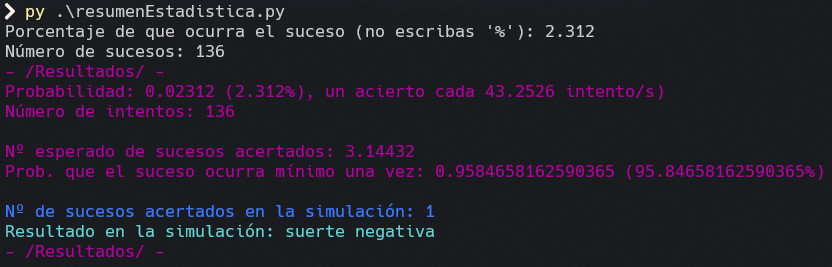 > py .\resumenEstadistica.py
Porcentaje de que ocurra el suceso (no escribas '%'): 2.312
Número de sucesos: 136
- /Resultados/ -
Probabilidad: 0.02312 (2.312%), un acierto cada 43.2526 intento/s)
Número de intentos: 136

Nº esperado de sucesos acertados: 3.14432
Prob. que el suceso ocurra mínimo una vez: 0.9584658162590365 (95.84658162590365%)

Nº de sucesos acertados en la simulación: 1
Resultado en la simulación: suerte negativa
- /Resultados/ -